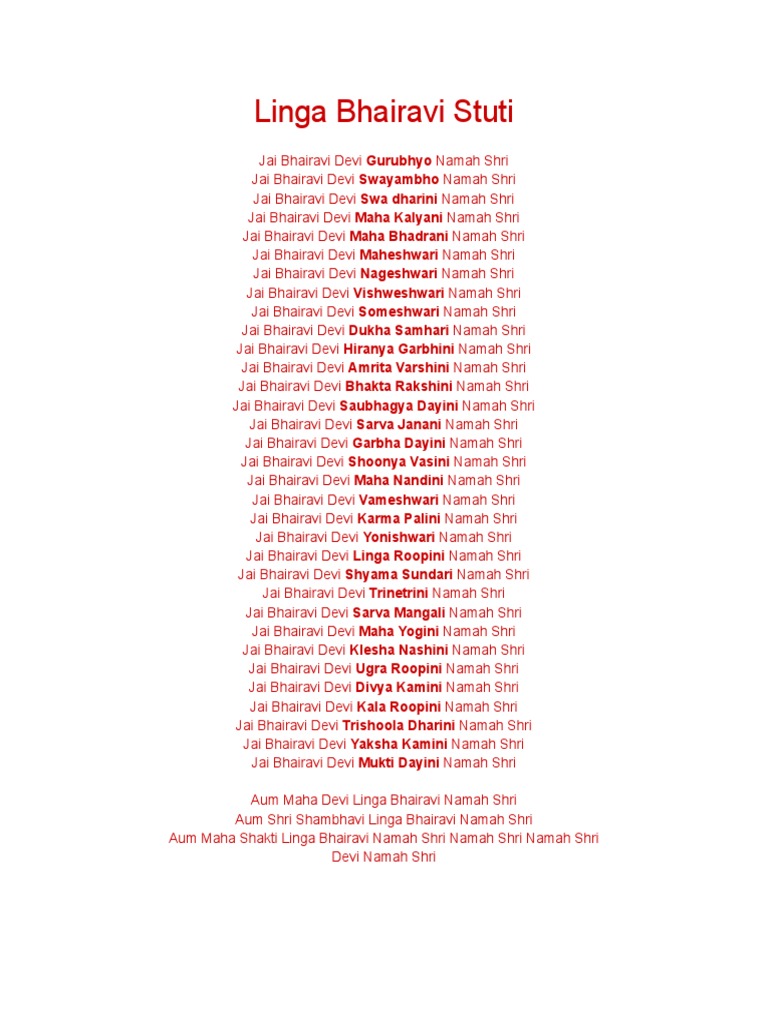 Linga Bhairavi Stuti

Jai Bhairavi Devi Gurubhyo Namah Shri
Jai Bhairavi Devi Swayambho Namah Shri
Jai Bhairavi Devi Swa dharini Namah Shri
Jai Bhairavi Devi Maha Kalyani Namah Shri
Jai Bhairavi Devi Maha Bhadrani Namah Shri
Jai Bhairavi Devi Maheshwari Namah Shri
Jai Bhairavi Devi Nageshwari Namah Shri
Jai Bhairavi Devi Vishweshwari Namah Shri
Jai Bhairavi Devi Someshwari Namah Shri
Jai Bhairavi Devi Dukha Samhari Namah Shri
Jai Bhairavi Devi Hiranya Garbhini Namah Shri
Jai Bhairavi Devi Amrita Varshini Namah Shri
Jai Bhairavi Devi Bhakta Rakshini Namah Shri
Jai Bhairavi Devi Saubhagya Dayini Namah Shri
Jai Bhairavi Devi Sarva Janani Namah Shri
Jai Bhairavi Devi Garbha Dayini Namah Shri
Jai Bhairavi Devi Shoonya Vasini Namah Shri
Jai Bhairavi Devi Maha Nandini Namah Shri
Jai Bhairavi Devi Vameshwari Namah Shri
Jai Bhairavi Devi Karma Palini Namah Shri
Jai Bhairavi Devi Yonishwari Namah Shri
Jai Bhairavi Devi Linga Roopini Namah Shri
Jai Bhairavi Devi Shyama Sundari Namah Shri
Jai Bhairavi Devi Trinetrini Namah Shri
Jai Bhairavi Devi Sarva Mangali Namah Shri
Jai Bhairavi Devi Maha Yogini Namah Shri
Jai Bhairavi Devi Klesha Nashini Namah Shri
Jai Bhairavi Devi Ugra Roopini Namah Shri
Jai Bhairavi Devi Divya Kamini Namah Shri
Jai Bhairavi Devi Kala Roopini Namah Shri
Jai Bhairavi Devi Trishoola Dharini Namah Shri
Jai Bhairavi Devi Yaksha Kamini Namah Shri
Jai Bhairavi Devi Mukti Dayini Namah Shri

Aum Maha Devi Linga Bhairavi Namah Shri
Aum Shri Shambhavi Linga Bhairavi Namah Shri
Aum Maha Shakti Linga Bhairavi Namah Shri Namah Shri Namah Shri
Devi Namah Shri